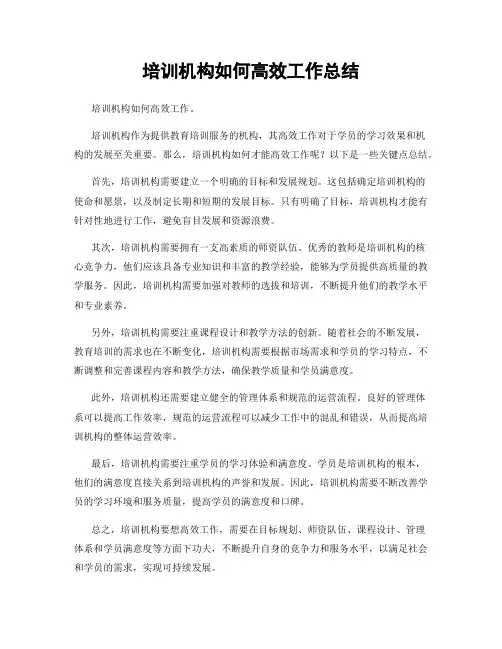 培训机构如何高效工作总结

培训机构如何高效工作。

培训机构作为提供教育培训服务的机构，其高效工作对于学员的学习效果和机构的发展至关重要。那么，培训机构如何才能高效工作呢？以下是一些关键点总结。

首先，培训机构需要建立一个明确的目标和发展规划。这包括确定培训机构的使命和愿景，以及制定长期和短期的发展目标。只有明确了目标，培训机构才能有针对性地进行工作，避免盲目发展和资源浪费。

其次，培训机构需要拥有一支高素质的师资队伍。优秀的教师是培训机构的核心竞争力，他们应该具备专业知识和丰富的教学经验，能够为学员提供高质量的教学服务。因此，培训机构需要加强对教师的选拔和培训，不断提升他们的教学水平和专业素养。

另外，培训机构需要注重课程设计和教学方法的创新。随着社会的不断发展，教育培训的需求也在不断变化，培训机构需要根据市场需求和学员的学习特点，不断调整和完善课程内容和教学方法，确保教学质量和学员满意度。

此外，培训机构还需要建立健全的管理体系和规范的运营流程。良好的管理体系可以提高工作效率，规范的运营流程可以减少工作中的混乱和错误，从而提高培训机构的整体运营效率。

最后，培训机构需要注重学员的学习体验和满意度。学员是培训机构的根本，他们的满意度直接关系到培训机构的声誉和发展。因此，培训机构需要不断改善学员的学习环境和服务质量，提高学员的满意度和口碑。

总之，培训机构要想高效工作，需要在目标规划、师资队伍、课程设计、管理体系和学员满意度等方面下功夫，不断提升自身的竞争力和服务水平，以满足社会和学员的需求，实现可持续发展。